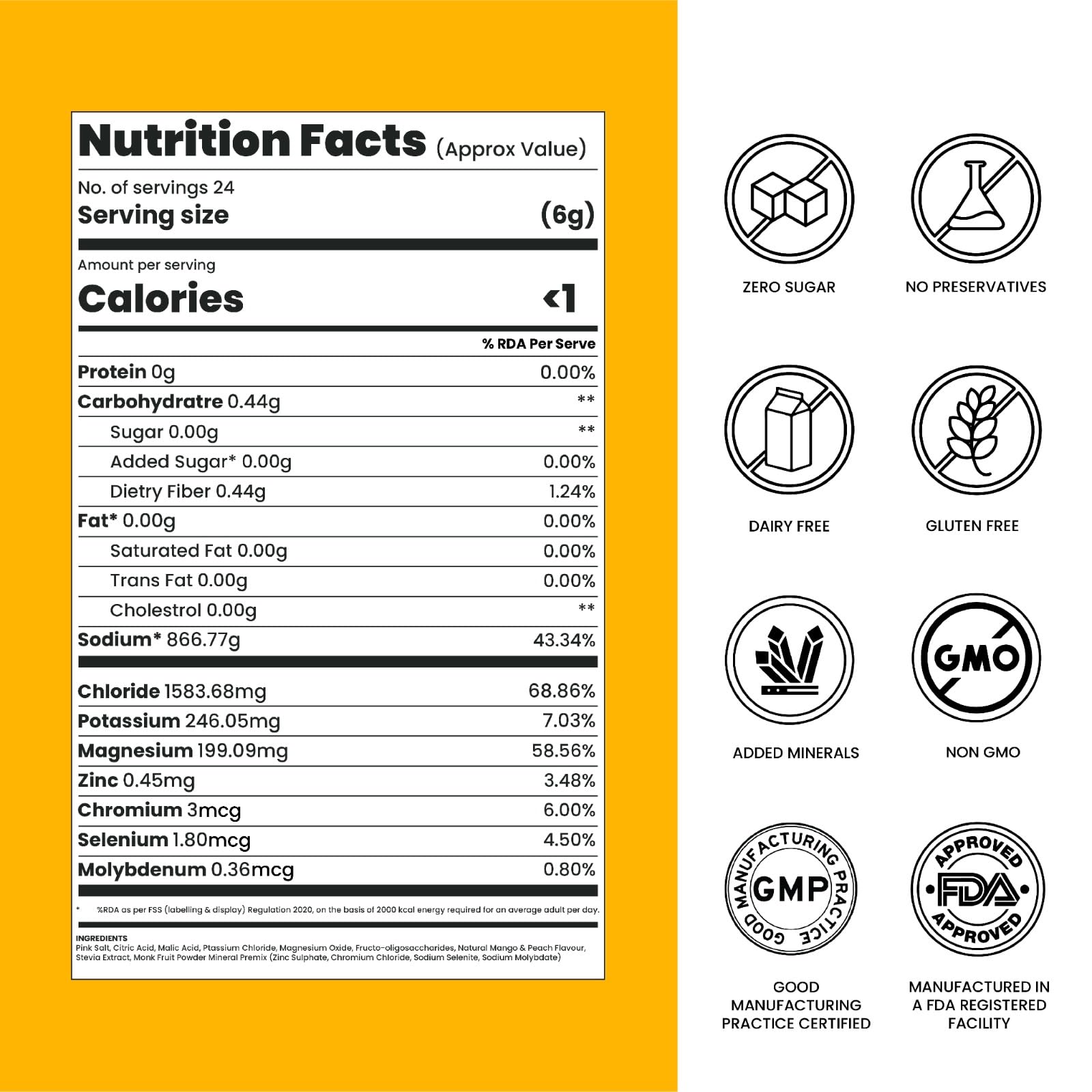 Nutrition Facts (Approx Value)

No. of servings 24
Serving size (6g)

Amount per serving
Calories <1

% RDA Per Serve

Protein 0g 0.00%
Carbohydratre 0.44g **
Sugar 0.00g **
Added Sugar* 0.00g 0.00%
Dietry Fiber 0.44g 1.24%
Fat* 0.00g 0.00%
Saturated Fat 0.00g 0.00%
Trans Fat 0.00g 0.00%
Cholestrol 0.00g **
Sodium* 866.77g 43.34%

Chloride 1583.68mg 68.86%
Potassium 246.05mg 7.03%
Magnesium 199.09mg 58.56%
Zinc 0.45mg 3.48%
Chromium 3mcg 6.00%
Selenium 1.80mcg 4.50%
Molybdenum 0.36mcg 0.80%

* %RDA as per FSS (labelling & display) Regulation 2020, on the basis of 2000 kcal energy required for an average adult per day.

INGREDIENTS
Pink Salt, Citric Acid, Malic Acid, Ptassium Chloride, Magnesium Oxide, Fructo-oligosaccharides, Natural Mango & Peach Flavour, Stevia Extract, Monk Fruit Powder Mineral Premix (Zinc Sulphate, Chromium Chloride, Sodium Selenite, Sodium Molybdate)

ZERO SUGAR

NO PRESERVATIVES

DAIRY FREE

GLUTEN FREE

ADDED MINERALS

GMO
NON GMO

GOOD MANUFACTURING PRACTICE
GMP
GOOD MANUFACTURING PRACTICE CERTIFIED

APPROVED
FDA
APPROVED
MANUFACTURED IN A FDA REGISTERED FACILITY